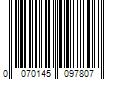 0 070145 097807